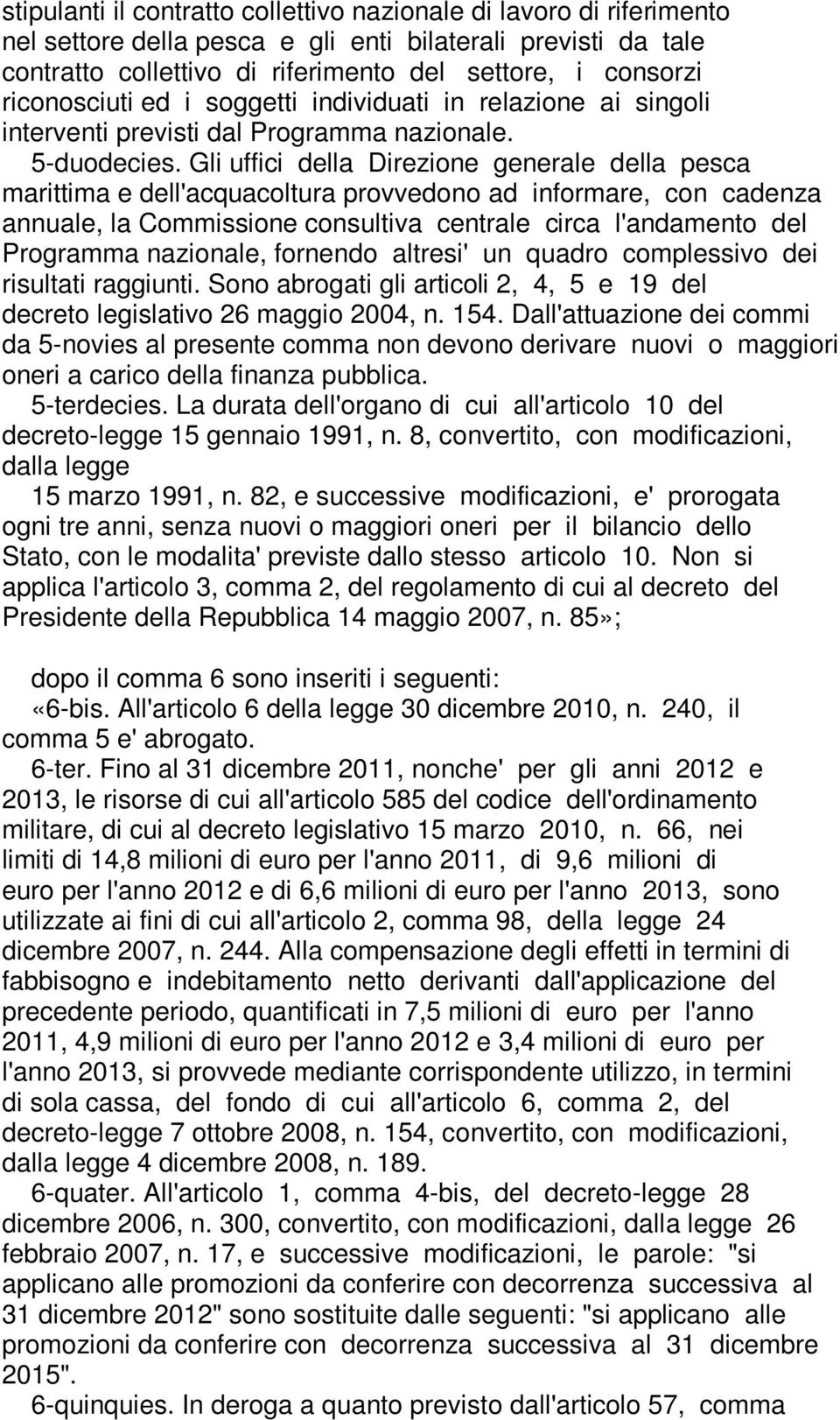 stipulanti il contratto collettivo nazionale di lavoro di riferimento nel settore della pesca e gli enti bilaterali previsti da tale contratto collettivo di riferimento del settore, i consorzi riconosciuti ed i soggetti individuati in relazione ai singoli interventi previsti dal Programma nazionale.

5-duodecies. Gli uffici della Direzione generale della pesca marittima e dell'acquacoltura provvedono ad informare, con cadenza annuale, la Commissione consultiva centrale circa l'andamento del Programma nazionale, fornendo altresi' un quadro complessivo dei risultati raggiunti. Sono abrogati gli articoli 2, 4, 5 e 19 del decreto legislativo 26 maggio 2004, n. 154. Dall'attuazione dei commi da 5-novies al presente comma non devono derivare nuovi o maggiori oneri a carico della finanza pubblica.

5-terdecies. La durata dell'organo di cui all'articolo 10 del decreto-legge 15 gennaio 1991, n. 8, convertito, con modificazioni, dalla legge

15 marzo 1991, n. 82, e successive modificazioni, e' prorogata ogni tre anni, senza nuovi o maggiori oneri per il bilancio dello Stato, con le modalita' previste dallo stesso articolo 10. Non si applica l'articolo 3, comma 2, del regolamento di cui al decreto del Presidente della Repubblica 14 maggio 2007, n. 85»;

dopo il comma 6 sono inseriti i seguenti:

«6-bis. All'articolo 6 della legge 30 dicembre 2010, n. 240, il comma 5 e' abrogato.

6-ter. Fino al 31 dicembre 2011, nonche' per gli anni 2012 e 2013, le risorse di cui all'articolo 585 del codice dell'ordinamento militare, di cui al decreto legislativo 15 marzo 2010, n. 66, nei limiti di 14,8 milioni di euro per l'anno 2011, di 9,6 milioni di euro per l'anno 2012 e di 6,6 milioni di euro per l'anno 2013, sono utilizzate ai fini di cui all'articolo 2, comma 98, della legge 24 dicembre 2007, n. 244. Alla compensazione degli effetti in termini di fabbisogno e indebitamento netto derivanti dall'applicazione del precedente periodo, quantificati in 7,5 milioni di euro per l'anno 2011, 4,9 milioni di euro per l'anno 2012 e 3,4 milioni di euro per l'anno 2013, si provvede mediante corrispondente utilizzo, in termini di sola cassa, del fondo di cui all'articolo 6, comma 2, del decreto-legge 7 ottobre 2008, n. 154, convertito, con modificazioni, dalla legge 4 dicembre 2008, n. 189.

6-quater. All'articolo 1, comma 4-bis, del decreto-legge 28 dicembre 2006, n. 300, convertito, con modificazioni, dalla legge 26 febbraio 2007, n. 17, e successive modificazioni, le parole: "si applicano alle promozioni da conferire con decorrenza successiva al 31 dicembre 2012" sono sostituite dalle seguenti: "si applicano alle promozioni da conferire con decorrenza successiva al 31 dicembre 2015".

6-quinquies. In deroga a quanto previsto dall'articolo 57, comma